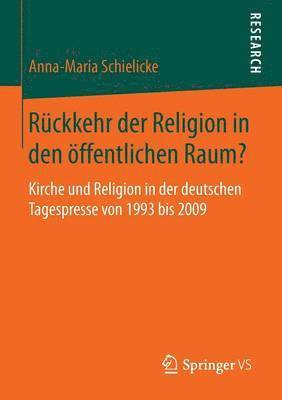 RESEARCH

Anna-Maria Schielicke

Rückkehr der Religion in den öffentlichen Raum?

Kirche und Religion in der deutschen Tagespresse von 1993 bis 2009

Springer VS